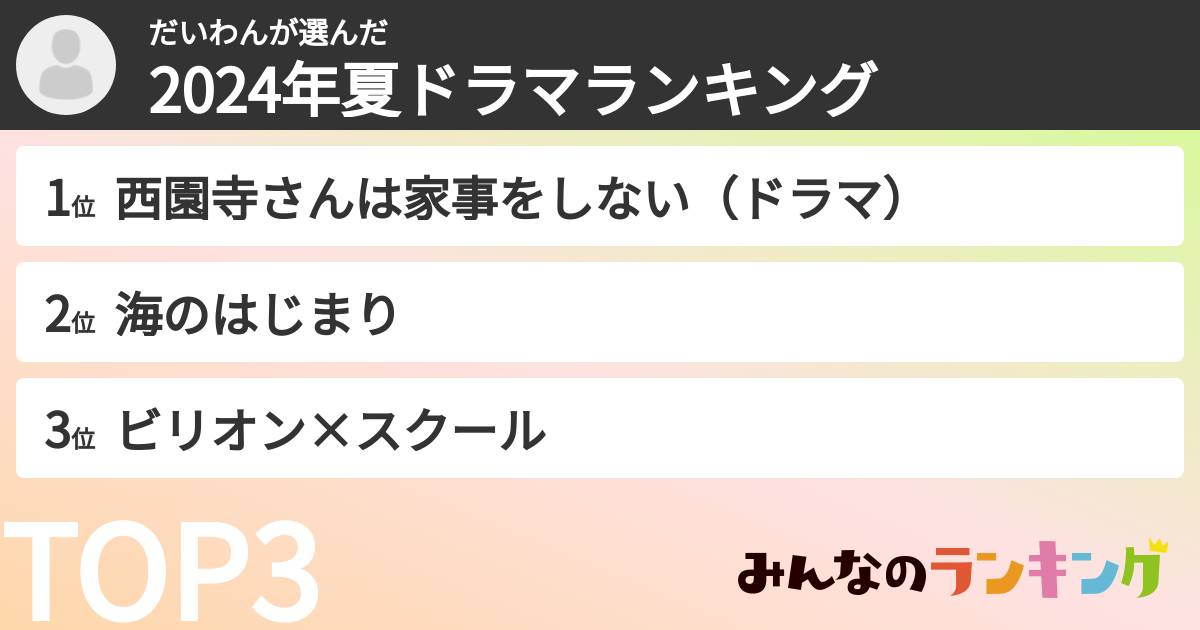 だいわんが選んだ
2024年夏ドラマランキング

1位 西園寺さんは家事をしない（ドラマ）

2位 海のはじまり

3位 ビリオン×スクール

TOP3

みんなのランキング